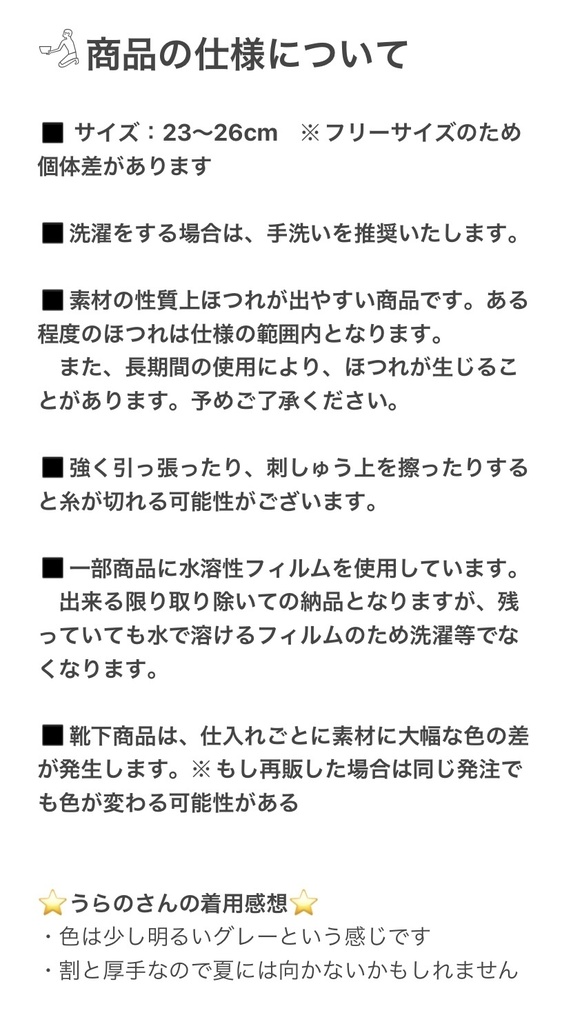 商品の仕様について

■ サイズ：23〜26cm　※フリーサイズのため個体差があります

■ 洗濯をする場合は、手洗いを推奨いたします。

■ 素材の性質上ほつれが出やすい商品です。ある程度のほつれは仕様の範囲内となります。
　また、長期間の使用により、ほつれが生じることがあります。予めご了承ください。

■ 強く引っ張ったり、刺しゅう上を擦ったりすると糸が切れる可能性がございます。

■ 一部商品に水溶性フィルムを使用しています。
　出来る限り取り除いての納品となりますが、残っていても水で溶けるフィルムのため洗濯等でなくなります。

■ 靴下商品は、仕入れごとに素材に大幅な色の差が発生します。※もし再販した場合は同じ発注でも色が変わる可能性がある

⭐うらのさんの着用感想⭐
・色は少し明るいグレーという感じです
・割と厚手なので夏には向かないかもしれません